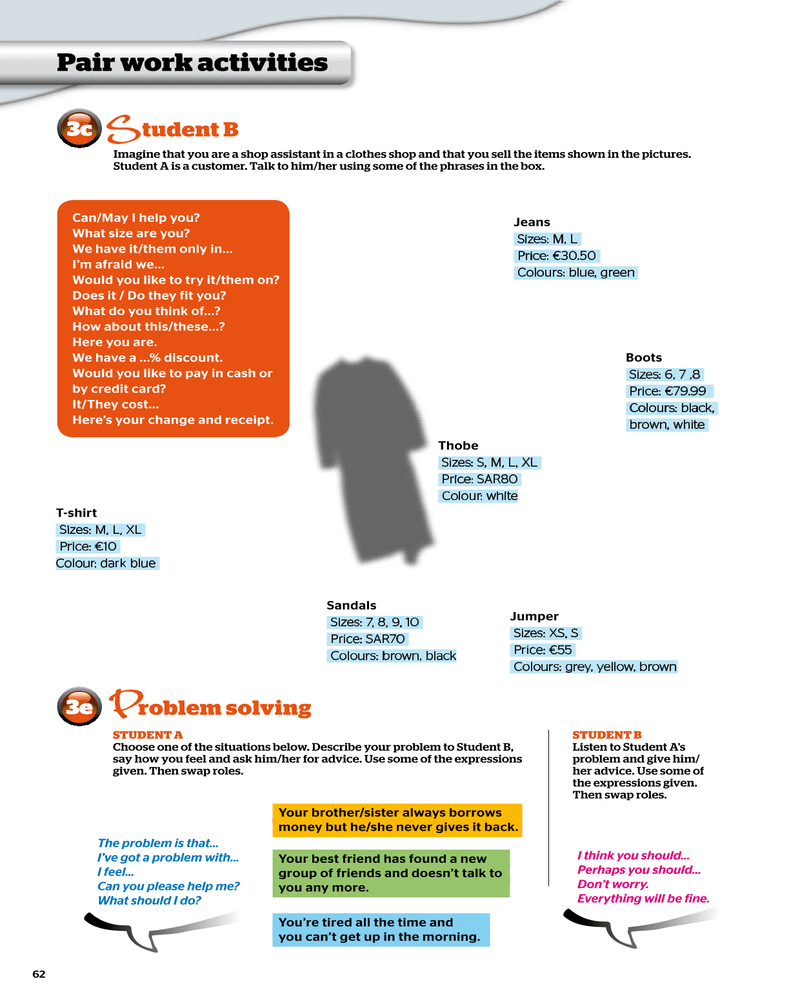 Pair work activities

3c Student B

Imagine that you are a shop assistant in a clothes shop and that you sell the items shown in the pictures. Student A is a customer. Talk to him/her using some of the phrases in the box.

Can/May I help you?
What size are you?
We have it/them only in...
I'm afraid we...
Would you like to try it/them on?
Does it / Do they fit you?
What do you think of...?
How about this/these...?
Here you are.
We have a ...% discount.
Would you like to pay in cash or by credit card?
It/They cost...
Here's your change and receipt.

Jeans
Sizes: M, L
Price: €30.50
Colours: blue, green

Boots
Sizes: 6, 7 ,8
Price: €79.99
Colours: black, brown, white

Thobe
Sizes: S, M, L, XL
Price: SAR80
Colour: white

T-shirt
Sizes: M, L, XL
Price: €10
Colour: dark blue

Sandals
Sizes: 7, 8, 9, 10
Price: SAR70
Colours: brown, black

Jumper
Sizes: XS, S
Price: €55
Colours: grey, yellow, brown

3e Problem solving

STUDENT A
Choose one of the situations below. Describe your problem to Student B, say how you feel and ask him/her for advice. Use some of the expressions given. Then swap roles.

STUDENT B
Listen to Student A's problem and give him/her advice. Use some of the expressions given. Then swap roles.

The problem is that...
I've got a problem with...
I feel...
Can you please help me?
What should I do?

Your brother/sister always borrows money but he/she never gives it back.

Your best friend has found a new group of friends and doesn't talk to you any more.

You're tired all the time and you can't get up in the morning.

I think you should...
Perhaps you should...
Don't worry.
Everything will be fine.

62